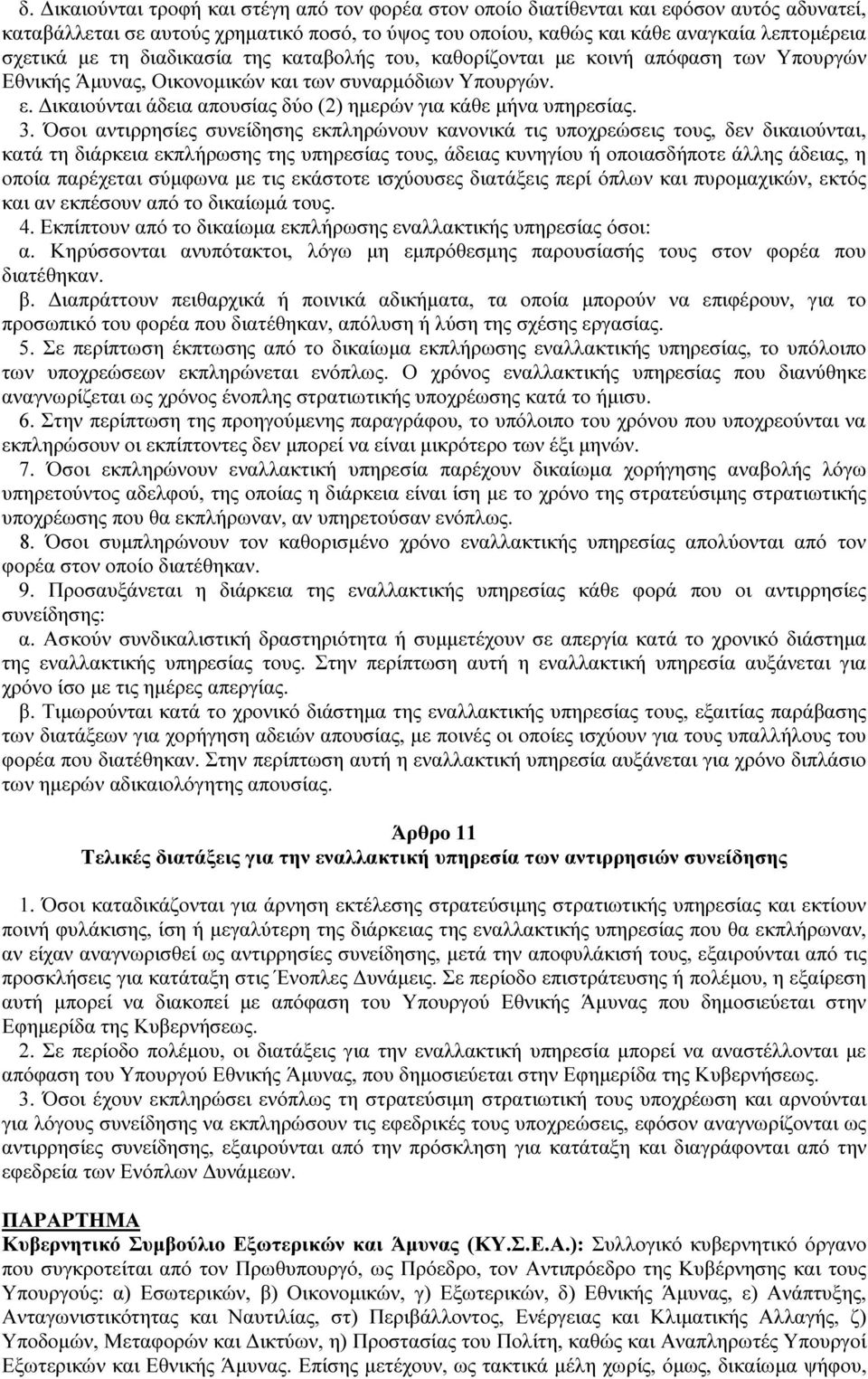 δ. Δικαιούνται τροφή και στέγη από τον φορέα στον οποίο διατίθενται και εφόσον αυτός αδυνατεί, καταβάλλεται σε αυτούς χρηματικό ποσό, το ύψος του οποίου, καθώς και κάθε αναγκαία λεπτομέρεια σχετικά με τη διαδικασία της καταβολής του, καθορίζονται με κοινή απόφαση των Υπουργών Εθνικής Άμυνας, Οικονομικών και των συναρμόδιων Υπουργών.
ε. Δικαιούνται άδεια απουσίας δύο (2) ημερών για κάθε μήνα υπηρεσίας.
3. Όσοι αντιρρησίες συνείδησης εκπληρώνουν κανονικά τις υποχρεώσεις τους, δεν δικαιούνται, κατά τη διάρκεια εκπλήρωσης της υπηρεσίας τους, άδειας κυνηγίου ή οποιασδήποτε άλλης άδειας, η οποία παρέχεται σύμφωνα με τις εκάστοτε ισχύουσες διατάξεις περί όπλων και πυρομαχικών, εκτός και αν εκπέσουν από το δικαίωμά τους.
4. Εκπίπτουν από το δικαίωμα εκπλήρωσης εναλλακτικής υπηρεσίας όσοι:
α. Κηρύσσονται ανυπότακτοι, λόγω μη εμπρόθεσμης παρουσίασής τους στον φορέα που διατέθηκαν.
β. Διαπράττουν πειθαρχικά ή ποινικά αδικήματα, τα οποία μπορούν να επιφέρουν, για το προσωπικό του φορέα που διατέθηκαν, απόλυση ή λύση της σχέσης εργασίας.
5. Σε περίπτωση έκπτωσης από το δικαίωμα εκπλήρωσης εναλλακτικής υπηρεσίας, το υπόλοιπο των υποχρεώσεων εκπληρώνεται ενόπλως. Ο χρόνος εναλλακτικής υπηρεσίας που διανύθηκε αναγνωρίζεται ως χρόνος ένοπλης στρατιωτικής υποχρέωσης κατά το ήμισυ.
6. Στην περίπτωση της προηγούμενης παραγράφου, το υπόλοιπο του χρόνου που υποχρεούνται να εκπληρώσουν οι εκπίπτοντες δεν μπορεί να είναι μικρότερο των έξι μηνών.
7. Όσοι εκπληρώνουν εναλλακτική υπηρεσία παρέχουν δικαίωμα χορήγησης αναβολής λόγω υπηρετούντος αδελφού, της οποίας η διάρκεια είναι ίση με το χρόνο της στρατεύσιμης στρατιωτικής υποχρέωσης που θα εκπλήρωναν, αν υπηρετούσαν ενόπλως.
8. Όσοι συμπληρώνουν τον καθορισμένο χρόνο εναλλακτικής υπηρεσίας απολύονται από τον φορέα στον οποίο διατέθηκαν.
9. Προσαυξάνεται η διάρκεια της εναλλακτικής υπηρεσίας κάθε φορά που οι αντιρρησίες συνείδησης:
α. Ασκούν συνδικαλιστική δραστηριότητα ή συμμετέχουν σε απεργία κατά το χρονικό διάστημα της εναλλακτικής υπηρεσίας τους. Στην περίπτωση αυτή η εναλλακτική υπηρεσία αυξάνεται για χρόνο ίσο με τις ημέρες απεργίας.
β. Τιμωρούνται κατά το χρονικό διάστημα της εναλλακτικής υπηρεσίας τους, εξαιτίας παράβασης των διατάξεων για χορήγηση αδειών απουσίας, με ποινές οι οποίες ισχύουν για τους υπαλλήλους του φορέα που διατέθηκαν. Στην περίπτωση αυτή η εναλλακτική υπηρεσία αυξάνεται για χρόνο διπλάσιο των ημερών αδικαιολόγητης απουσίας.

Άρθρο 11
Τελικές διατάξεις για την εναλλακτική υπηρεσία των αντιρρησιών συνείδησης

1. Όσοι καταδικάζονται για άρνηση εκτέλεσης στρατεύσιμης στρατιωτικής υπηρεσίας και εκτίουν ποινή φυλάκισης, ίση ή μεγαλύτερη της διάρκειας της εναλλακτικής υπηρεσίας που θα εκπλήρωναν, αν είχαν αναγνωρισθεί ως αντιρρησίες συνείδησης, μετά την αποφυλάκισή τους, εξαιρούνται από τις προσκλήσεις για κατάταξη στις Ένοπλες Δυνάμεις. Σε περίοδο επιστράτευσης ή πολέμου, η εξαίρεση αυτή μπορεί να διακοπεί με απόφαση του Υπουργού Εθνικής Άμυνας που δημοσιεύεται στην Εφημερίδα της Κυβερνήσεως.
2. Σε περίοδο πολέμου, οι διατάξεις για την εναλλακτική υπηρεσία μπορεί να αναστέλλονται με απόφαση του Υπουργού Εθνικής Άμυνας, που δημοσιεύεται στην Εφημερίδα της Κυβερνήσεως.
3. Όσοι έχουν εκπληρώσει ενόπλως τη στρατεύσιμη στρατιωτική τους υποχρέωση και αρνούνται για λόγους συνείδησης να εκπληρώσουν τις εφεδρικές τους υποχρεώσεις, εφόσον αναγνωρίζονται ως αντιρρησίες συνείδησης, εξαιρούνται από την πρόσκληση για κατάταξη και διαγράφονται από την εφεδρεία των Ενόπλων Δυνάμεων.

ΠΑΡΑΡΤΗΜΑ
Κυβερνητικό Συμβούλιο Εξωτερικών και Άμυνας (ΚΥ.Σ.Ε.Α.): Συλλογικό κυβερνητικό όργανο που συγκροτείται από τον Πρωθυπουργό, ως Πρόεδρο, τον Αντιπρόεδρο της Κυβέρνησης και τους Υπουργούς: α) Εσωτερικών, β) Οικονομικών, γ) Εξωτερικών, δ) Εθνικής Άμυνας, ε) Ανάπτυξης, Ανταγωνιστικότητας και Ναυτιλίας, στ) Περιβάλλοντος, Ενέργειας και Κλιματικής Αλλαγής, ζ) Υποδομών, Μεταφορών και Δικτύων, η) Προστασίας του Πολίτη, καθώς και Αναπληρωτές Υπουργοί Εξωτερικών και Εθνικής Άμυνας. Επίσης μετέχουν, ως τακτικά μέλη χωρίς, όμως, δικαίωμα ψήφου,